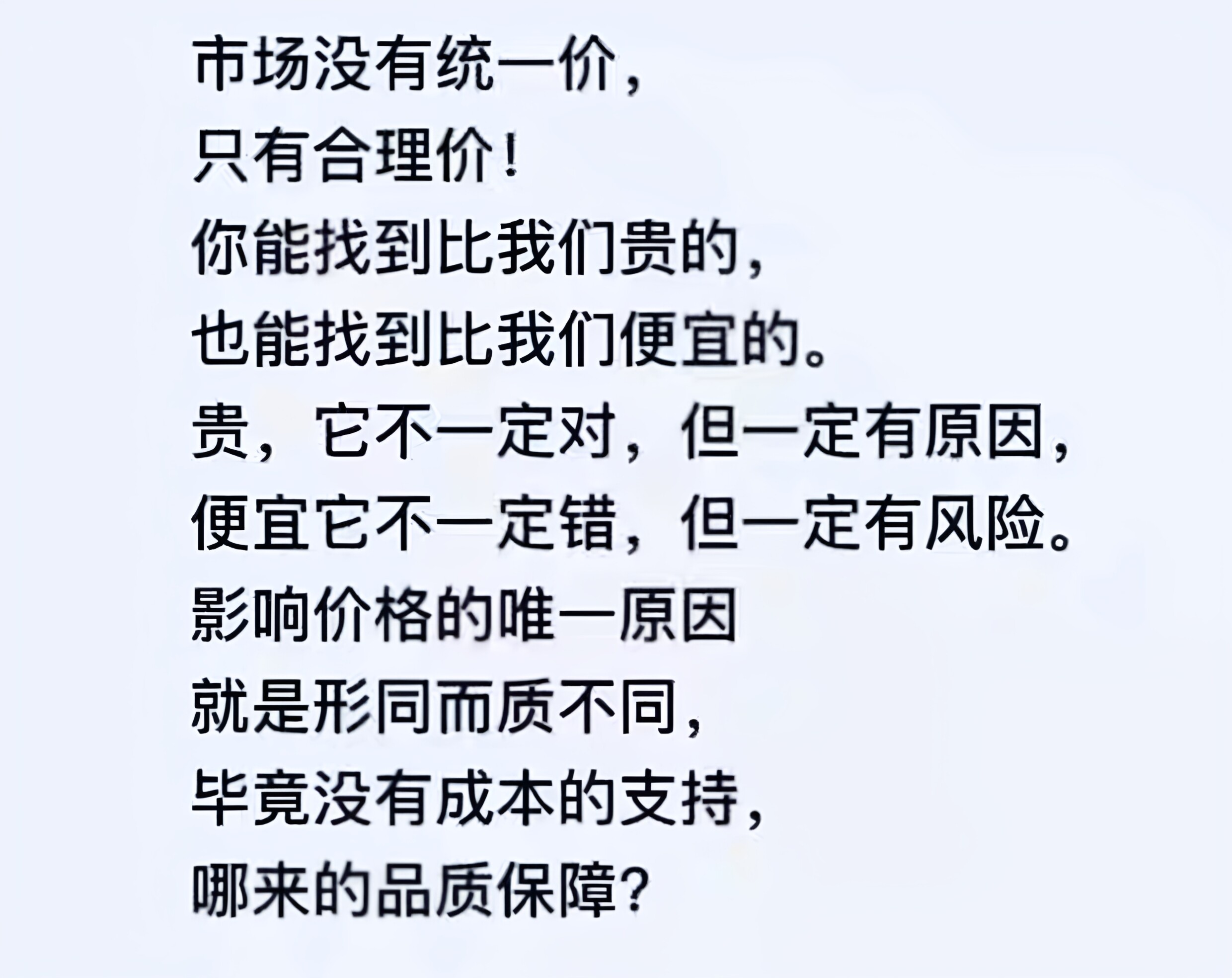 市场没有统一价，
只有合理价！
你能找到比我们贵的，
也能找到比我们便宜的。
贵，它不一定对，但一定有原因，
便宜它不一定错，但一定有风险。
影响价格的唯一原因
就是形同而质不同，
毕竟没有成本的支持，
哪来的品质保障？